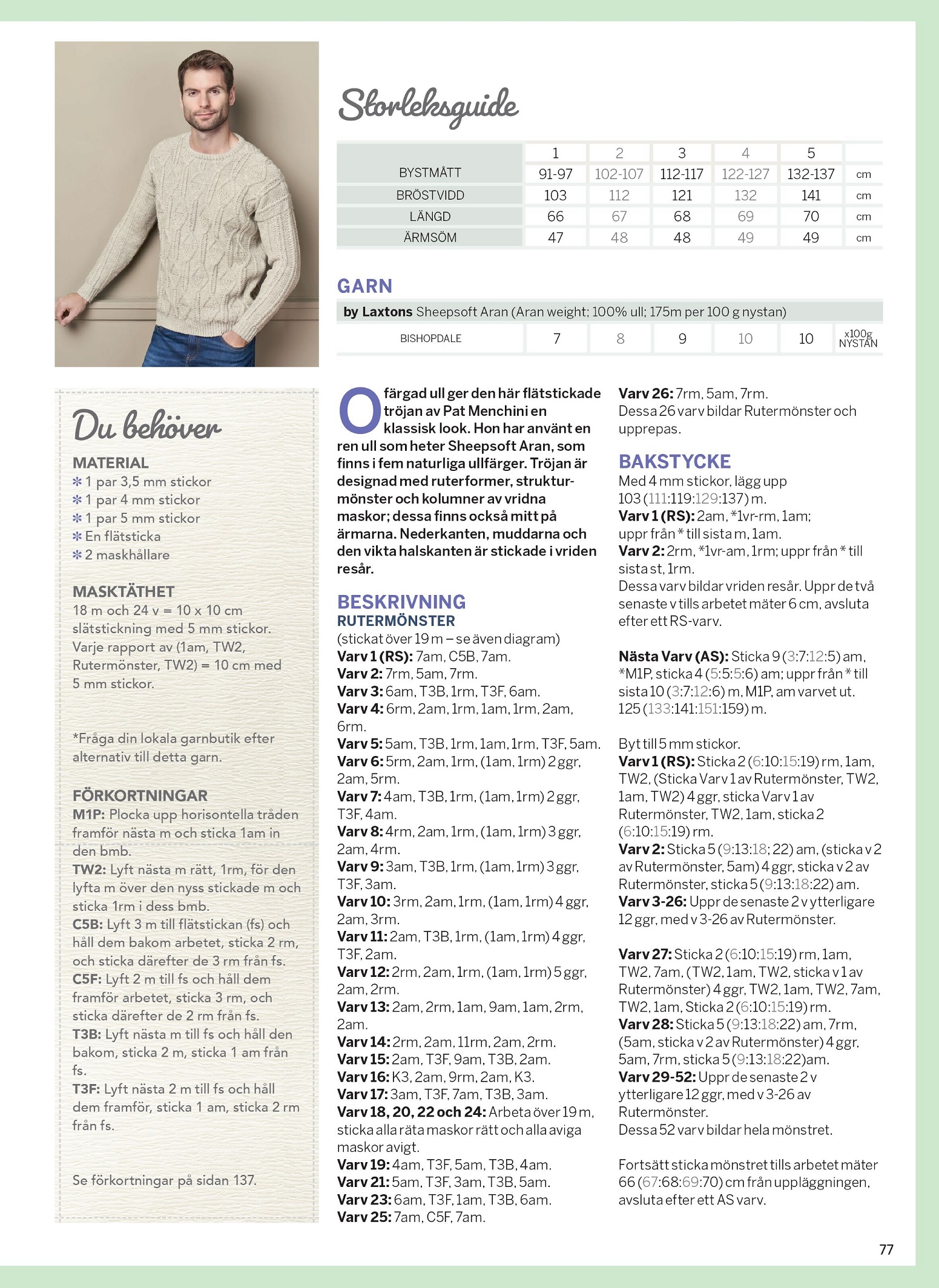 Storleksguide

| | 1 | 2 | 3 | 4 | 5 | |
|---|---|---|---|---|---|---|
| BYSTMÅTT | 91-97 | 102-107 | 112-117 | 122-127 | 132-137 | cm |
| BRÖSTVIDD | 103 | 112 | 121 | 132 | 141 | cm |
| LÄNGD | 66 | 67 | 68 | 69 | 70 | cm |
| ÄRMSÖM | 47 | 48 | 48 | 49 | 49 | cm |

GARN

by Laxtons Sheepsoft Aran (Aran weight; 100% ull; 175m per 100 g nystan)

| BISHOPDALE | 7 | 8 | 9 | 10 | 10 | x100g NYSTAN |
|---|---|---|---|---|---|---|

Du behöver

MATERIAL
✻ 1 par 3,5 mm stickor
✻ 1 par 4 mm stickor
✻ 1 par 5 mm stickor
✻ En flätsticka
✻ 2 maskhållare

MASKTÄTHET
18 m och 24 v = 10 x 10 cm slätstickning med 5 mm stickor. Varje rapport av (1am, TW2, Rutermönster, TW2) = 10 cm med 5 mm stickor.

*Fråga din lokala garnbutik efter alternativ till detta garn.

FÖRKORTNINGAR
M1P: Plocka upp horisontella tråden framför nästa m och sticka 1am in den bmb.
TW2: Lyft nästa m rätt, 1rm, för den lyfta m över den nyss stickade m och sticka 1rm i dess bmb.
C5B: Lyft 3 m till flätstickan (fs) och håll dem bakom arbetet, sticka 2 rm, och sticka därefter de 3 rm från fs.
C5F: Lyft 2 m till fs och håll dem framför arbetet, sticka 3 rm, och sticka därefter de 2 rm från fs.
T3B: Lyft nästa m till fs och håll den bakom, sticka 2 m, sticka 1 am från fs.
T3F: Lyft nästa 2 m till fs och håll dem framför, sticka 1 am, sticka 2 rm från fs.

Se förkortningar på sidan 137.

Ofärgad ull ger den här flätstickade tröjan av Pat Menchini en klassisk look. Hon har använt en ren ull som heter Sheepsoft Aran, som finns i fem naturliga ullfärger. Tröjan är designad med ruterformer, strukturmönster och kolumner av vridna maskor; dessa finns också mitt på ärmarna. Nederkanten, muddarna och den vikta halskanten är stickade i vriden resår.

BESKRIVNING
RUTERMÖNSTER
(stickat över 19 m – se även diagram)
Varv 1 (RS): 7am, C5B, 7am.
Varv 2: 7rm, 5am, 7rm.
Varv 3: 6am, T3B, 1rm, T3F, 6am.
Varv 4: 6rm, 2am, 1rm, 1am, 1rm, 2am, 6rm.
Varv 5: 5am, T3B, 1rm, 1am, 1rm, T3F, 5am.
Varv 6: 5rm, 2am, 1rm, (1am, 1rm) 2 ggr, 2am, 5rm.
Varv 7: 4am, T3B, 1rm, (1am, 1rm) 2 ggr, T3F, 4am.
Varv 8: 4rm, 2am, 1rm, (1am, 1rm) 3 ggr, 2am, 4rm.
Varv 9: 3am, T3B, 1rm, (1am, 1rm) 3 ggr, T3F, 3am.
Varv 10: 3rm, 2am, 1rm, (1am, 1rm) 4 ggr, 2am, 3rm.
Varv 11: 2am, T3B, 1rm, (1am, 1rm) 4 ggr, T3F, 2am.
Varv 12: 2rm, 2am, 1rm, (1am, 1rm) 5 ggr, 2am, 2rm.
Varv 13: 2am, 2rm, 1am, 9am, 1am, 2rm, 2am.
Varv 14: 2rm, 2am, 11rm, 2am, 2rm.
Varv 15: 2am, T3F, 9am, T3B, 2am.
Varv 16: K3, 2am, 9rm, 2am, K3.
Varv 17: 3am, T3F, 7am, T3B, 3am.
Varv 18, 20, 22 och 24: Arbeta över 19 m, sticka alla räta maskor rätt och alla aviga maskor avigt.
Varv 19: 4am, T3F, 5am, T3B, 4am.
Varv 21: 5am, T3F, 3am, T3B, 5am.
Varv 23: 6am, T3F, 1am, T3B, 6am.
Varv 25: 7am, C5F, 7am.
Varv 26: 7rm, 5am, 7rm.
Dessa 26 varv bildar Rutermönster och upprepas.

BAKSTYCKE
Med 4 mm stickor, lägg upp 103 (111:119:129:137) m.
Varv 1 (RS): 2am, *1vr-rm, 1am; uppr från * till sista m, 1am.
Varv 2: 2rm, *1vr-am, 1rm; uppr från * till sista st, 1rm.
Dessa varv bildar vriden resår. Uppr de två senaste v tills arbetet mäter 6 cm, avsluta efter ett RS-varv.

Nästa Varv (AS): Sticka 9 (3:7:12:5) am, *M1P, sticka 4 (5:5:5:6) am; uppr från * till sista 10 (3:7:12:6) m, M1P, am varvet ut. 125 (133:141:151:159) m.

Byt till 5 mm stickor.
Varv 1 (RS): Sticka 2 (6:10:15:19) rm, 1am, TW2, (Sticka Varv 1 av Rutermönster, TW2, 1am, TW2) 4 ggr, sticka Varv 1 av Rutermönster, TW2, 1am, sticka 2 (6:10:15:19) rm.
Varv 2: Sticka 5 (9:13:18; 22) am, (sticka v 2 av Rutermönster, 5am) 4 ggr, sticka v 2 av Rutermönster, sticka 5 (9:13:18:22) am.
Varv 3-26: Uppr de senaste 2 v ytterligare 12 ggr, med v 3-26 av Rutermönster.

Varv 27: Sticka 2 (6:10:15:19) rm, 1am, TW2, 7am, (TW2, 1am, TW2, sticka v 1 av Rutermönster) 4 ggr, TW2, 1am, TW2, 7am, TW2, 1am, Sticka 2 (6:10:15:19) rm.
Varv 28: Sticka 5 (9:13:18:22) am, 7rm, (5am, sticka v 2 av Rutermönster) 4 ggr, 5am, 7rm, sticka 5 (9:13:18:22)am.
Varv 29-52: Uppr de senaste 2 v ytterligare 12 ggr, med v 3-26 av Rutermönster.
Dessa 52 varv bildar hela mönstret.

Fortsätt sticka mönstret tills arbetet mäter 66 (67:68:69:70) cm från uppläggningen, avsluta efter ett AS varv.

77